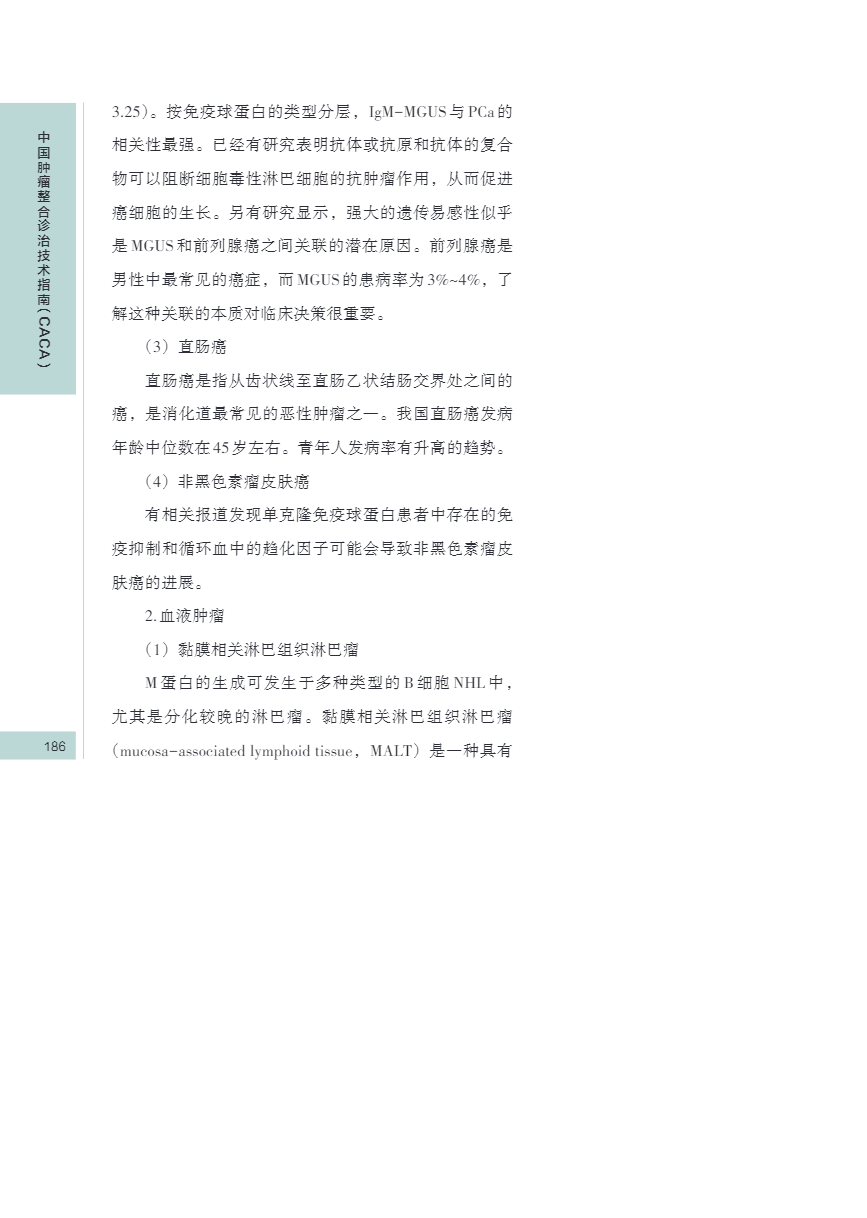 中国肿瘤整合诊治技术指南（CACA）

3.25）。按免疫球蛋白的类型分层，IgM-MGUS与PCa的相关性最强。已经有研究表明抗体或抗原和抗体的复合物可以阻断细胞毒性淋巴细胞的抗肿瘤作用，从而促进癌细胞的生长。另有研究显示，强大的遗传易感性似乎是MGUS和前列腺癌之间关联的潜在原因。前列腺癌是男性中最常见的癌症，而MGUS的患病率为3%~4%，了解这种关联的本质对临床决策很重要。

（3）直肠癌

直肠癌是指从齿状线至直肠乙状结肠交界处之间的癌，是消化道最常见的恶性肿瘤之一。我国直肠癌发病年龄中位数在45岁左右。青年人发病率有升高的趋势。

（4）非黑色素瘤皮肤癌

有相关报道发现单克隆免疫球蛋白患者中存在的免疫抑制和循环血中的趋化因子可能会导致非黑色素瘤皮肤癌的进展。

2.血液肿瘤

（1）黏膜相关淋巴组织淋巴瘤

M蛋白的生成可发生于多种类型的B细胞NHL中，尤其是分化较晚的淋巴瘤。黏膜相关淋巴组织淋巴瘤（mucosa-associated lymphoid tissue，MALT）是一种具有

186